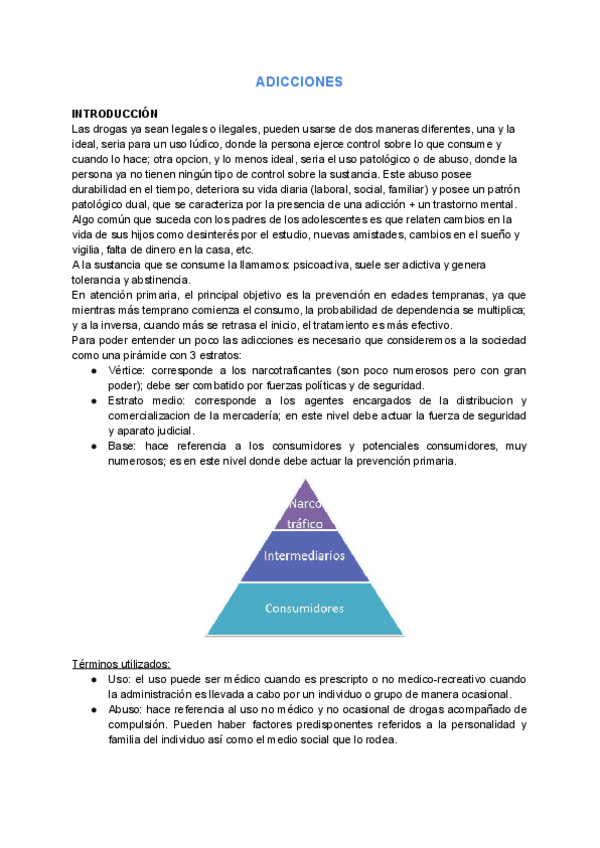 ADICCIONES

INTRODUCCIÓN
Las drogas ya sean legales o ilegales, pueden usarse de dos maneras diferentes, una y la ideal, seria para un uso lúdico, donde la persona ejerce control sobre lo que consume y cuando lo hace; otra opcion, y lo menos ideal, seria el uso patológico o de abuso, donde la persona ya no tienen ningún tipo de control sobre la sustancia. Este abuso posee durabilidad en el tiempo, deteriora su vida diaria (laboral, social, familiar) y posee un patrón patológico dual, que se caracteriza por la presencia de una adicción + un trastorno mental.
Algo común que suceda con los padres de los adolescentes es que relaten cambios en la vida de sus hijos como desinterés por el estudio, nuevas amistades, cambios en el sueño y vigilia, falta de dinero en la casa, etc.
A la sustancia que se consume la llamamos: psicoactiva, suele ser adictiva y genera tolerancia y abstinencia.
En atención primaria, el principal objetivo es la prevención en edades tempranas, ya que mientras más temprano comienza el consumo, la probabilidad de dependencia se multiplica; y a la inversa, cuando más se retrasa el inicio, el tratamiento es más efectivo.
Para poder entender un poco las adicciones es necesario que consideremos a la sociedad como una pirámide con 3 estratos:
● Vértice: corresponde a los narcotraficantes (son poco numerosos pero con gran poder); debe ser combatido por fuerzas políticas y de seguridad.
● Estrato medio: corresponde a los agentes encargados de la distribucion y comercializacion de la mercadería; en este nivel debe actuar la fuerza de seguridad y aparato judicial.
● Base: hace referencia a los consumidores y potenciales consumidores, muy numerosos; es en este nivel donde debe actuar la prevención primaria.

Narco tráfico
Intermediarios
Consumidores

Términos utilizados:
● Uso: el uso puede ser médico cuando es prescripto o no medico-recreativo cuando la administración es llevada a cabo por un individuo o grupo de manera ocasional.
● Abuso: hace referencia al uso no médico y no ocasional de drogas acompañado de compulsión. Pueden haber factores predisponentes referidos a la personalidad y familia del individuo así como el medio social que lo rodea.